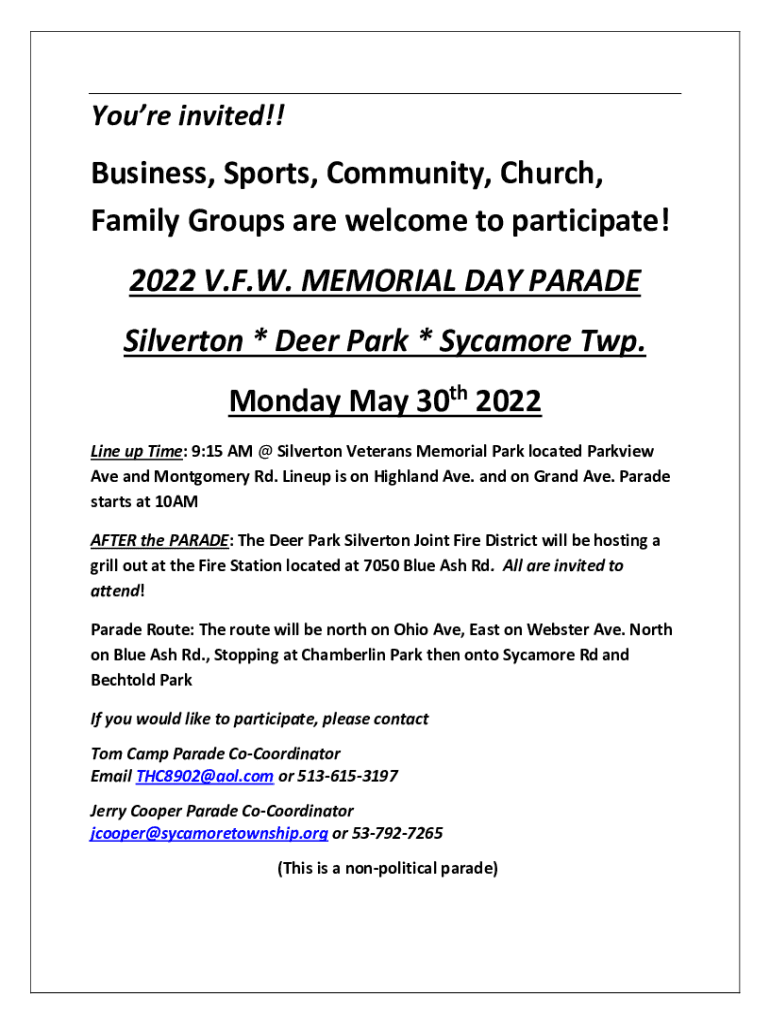 You're invited!!

Business, Sports, Community, Church, Family Groups are welcome to participate!

2022 V.F.W. MEMORIAL DAY PARADE

Silverton * Deer Park * Sycamore Twp.

Monday May 30$^{th}$ 2022

Line up Time: 9:15 AM @ Silverton Veterans Memorial Park located Parkview Ave and Montgomery Rd. Lineup is on Highland Ave. and on Grand Ave. Parade starts at 10AM

AFTER the PARADE: The Deer Park Silverton Joint Fire District will be hosting a grill out at the Fire Station located at 7050 Blue Ash Rd. All are invited to attend!

Parade Route: The route will be north on Ohio Ave, East on Webster Ave. North on Blue Ash Rd., Stopping at Chamberlin Park then onto Sycamore Rd and Bechtold Park

If you would like to participate, please contact

Tom Camp Parade Co-Coordinator
Email THC8902@aol.com or 513-615-3197

Jerry Cooper Parade Co-Coordinator
jcooper@sycamoretownship.org or 53-792-7265

(This is a non-political parade)